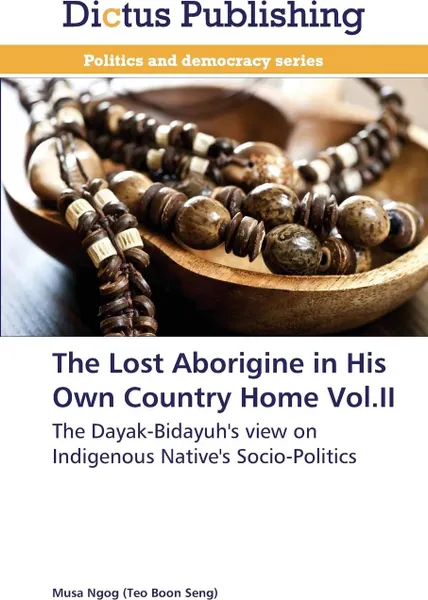 Dictus Publishing

Politics and democracy series

The Lost Aborigine in His Own Country Home Vol.II

The Dayak-Bidayuh's view on Indigenous Native's Socio-Politics

Musa Ngog (Teo Boon Seng)